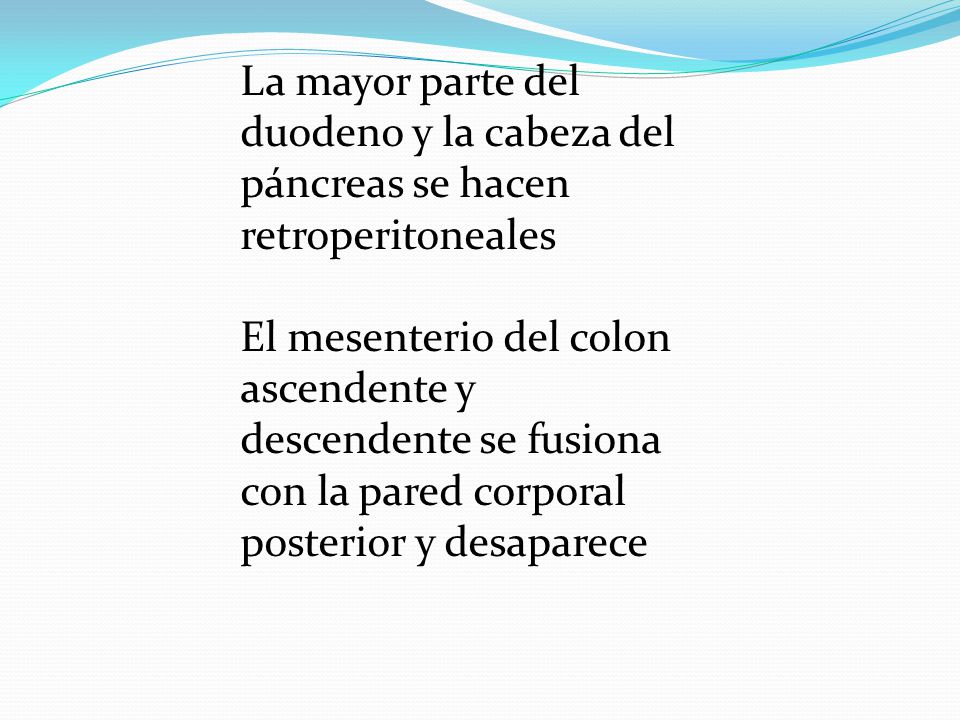 La mayor parte del duodeno y la cabeza del páncreas se hacen retroperitoneales

El mesenterio del colon ascendente y descendente se fusiona con la pared corporal posterior y desaparece